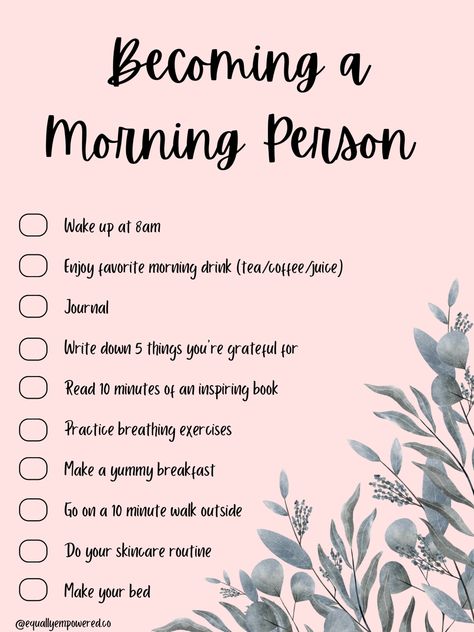 Becoming a Morning Person

Wake up at 8am

Enjoy favorite morning drink (tea/coffee/juice)

Journal

Write down 5 things you're grateful for

Read 10 minutes of an inspiring book

Practice breathing exercises

Make a yummy breakfast

Go on a 10 minute walk outside

Do your skincare routine

Make your bed

@equallyempowered.co